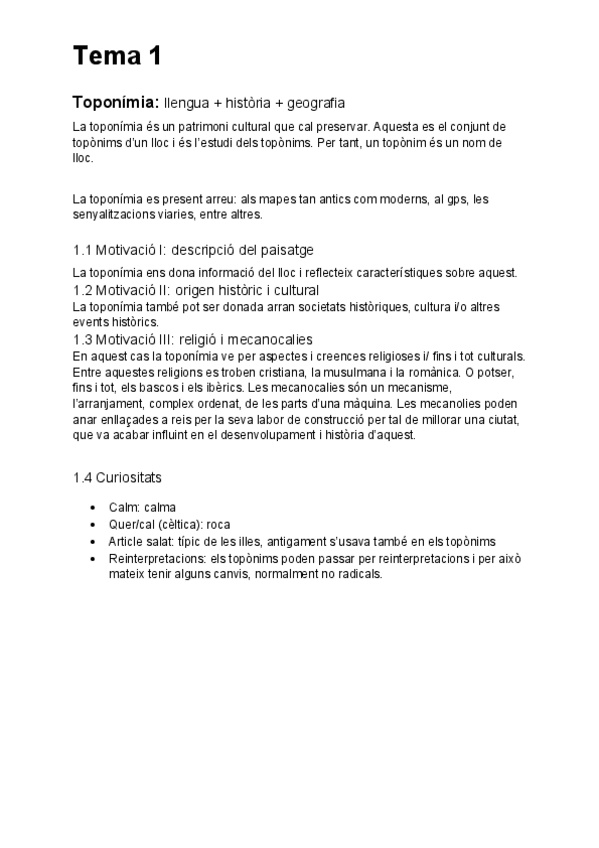 Tema 1

Toponímia: llengua + història + geografia

La toponímia és un patrimoni cultural que cal preservar. Aquesta es el conjunt de topònims d'un lloc i és l'estudi dels topònims. Per tant, un topònim és un nom de lloc.

La toponímia es present arreu: als mapes tan antics com moderns, al gps, les senyalitzacions viaries, entre altres.

1.1 Motivació I: descripció del paisatge

La toponímia ens dona informació del lloc i reflecteix característiques sobre aquest.

1.2 Motivació II: origen històric i cultural

La toponímia també pot ser donada arran societats històriques, cultura i/o altres events històrics.

1.3 Motivació III: religió i mecanocalies

En aquest cas la toponímia ve per aspectes i creences religioses i/ fins i tot culturals. Entre aquestes religions es troben cristiana, la musulmana i la romànica. O potser, fins i tot, els bascos i els ibèrics. Les mecanocalies són un mecanisme, l'arranjament, complex ordenat, de les parts d'una màquina. Les mecanolies poden anar enllaçades a reis per la seva labor de construcció per tal de millorar una ciutat, que va acabar influint en el desenvolupament i història d'aquest.

1.4 Curiositats

• Calm: calma
• Quer/cal (cèltica): roca
• Article salat: típic de les illes, antigament s'usava també en els topònims
• Reinterpretacions: els topònims poden passar per reinterpretacions i per això mateix tenir alguns canvis, normalment no radicals.